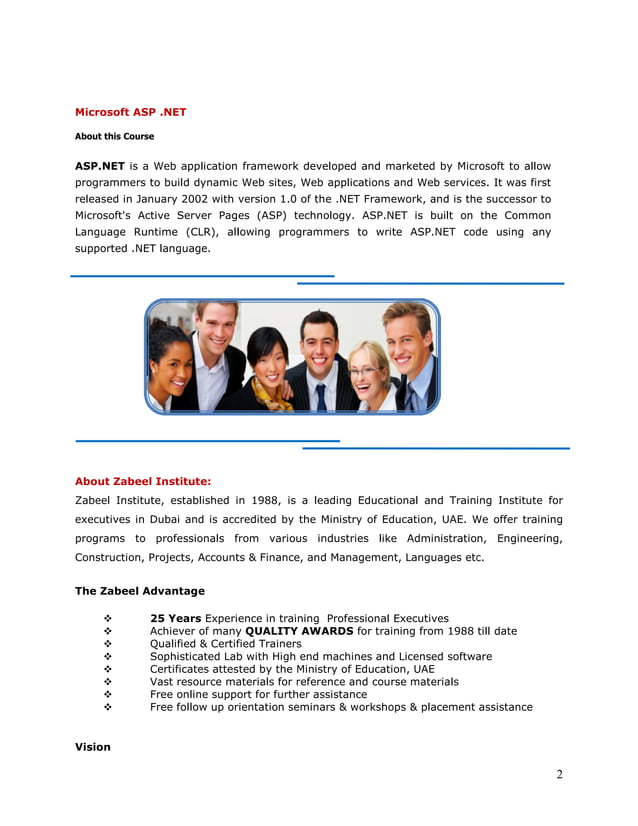 Microsoft ASP .NET

About this Course

ASP.NET is a Web application framework developed and marketed by Microsoft to allow programmers to build dynamic Web sites, Web applications and Web services. It was first released in January 2002 with version 1.0 of the .NET Framework, and is the successor to Microsoft's Active Server Pages (ASP) technology. ASP.NET is built on the Common Language Runtime (CLR), allowing programmers to write ASP.NET code using any supported .NET language.

About Zabeel Institute:

Zabeel Institute, established in 1988, is a leading Educational and Training Institute for executives in Dubai and is accredited by the Ministry of Education, UAE. We offer training programs to professionals from various industries like Administration, Engineering, Construction, Projects, Accounts & Finance, and Management, Languages etc.

The Zabeel Advantage

❖ 25 Years Experience in training Professional Executives
❖ Achiever of many QUALITY AWARDS for training from 1988 till date
❖ Qualified & Certified Trainers
❖ Sophisticated Lab with High end machines and Licensed software
❖ Certificates attested by the Ministry of Education, UAE
❖ Vast resource materials for reference and course materials
❖ Free online support for further assistance
❖ Free follow up orientation seminars & workshops & placement assistance

Vision

2